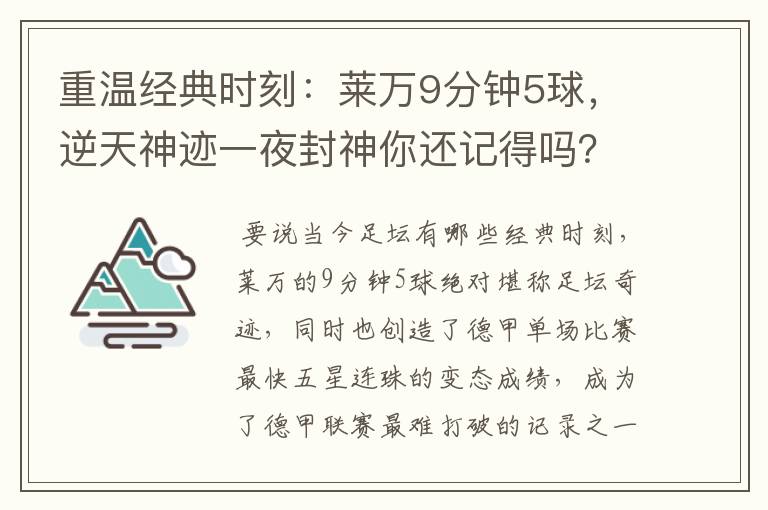 重温经典时刻：莱万9分钟5球，逆天神迹一夜封神你还记得吗?

要说当今足坛有哪些经典时刻，莱万的9分钟5球绝对堪称足坛奇迹，同时也创造了德甲单场比赛最快五星连珠的变态成绩，成为了德甲联赛最难打破的记录之一